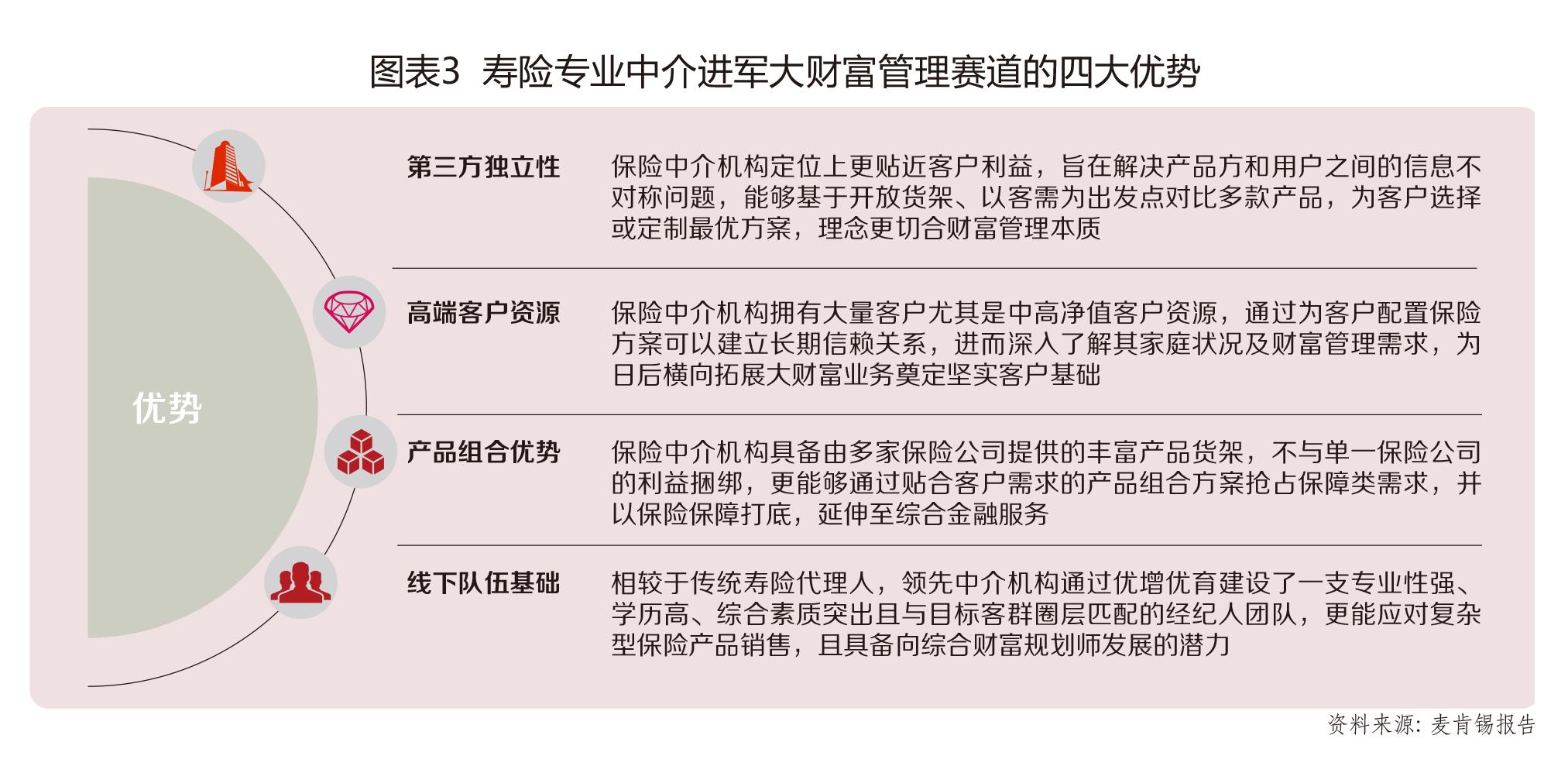 图表3 寿险专业中介进军大财富管理赛道的四大优势

优势

第三方独立性

保险中介机构定位上更贴近客户利益，旨在解决产品方和用户之间的信息不对称问题，能够基于开放货架、以客需为出发点对比多款产品，为客户选择或定制最优方案，理念更切合财富管理本质

高端客户资源

保险中介机构拥有大量客户尤其是中高净值客户资源，通过为客户配置保险方案可以建立长期信赖关系，进而深入了解其家庭状况及财富管理需求，为日后横向拓展大财富业务奠定坚实客户基础

产品组合优势

保险中介机构具备由多家保险公司提供的丰富产品货架，不与单一保险公司的利益捆绑，更能够通过贴合客户需求的产品组合方案抢占保障类需求，并以保险保障打底，延伸至综合金融服务

线下队伍基础

相较于传统寿险代理人，领先中介机构通过优增优育建设了一支专业性强、学历高、综合素质突出且与目标客群圈层匹配的经纪人团队，更能应对复杂型保险产品销售，且具备向综合财富规划师发展的潜力

资料来源：麦肯锡报告